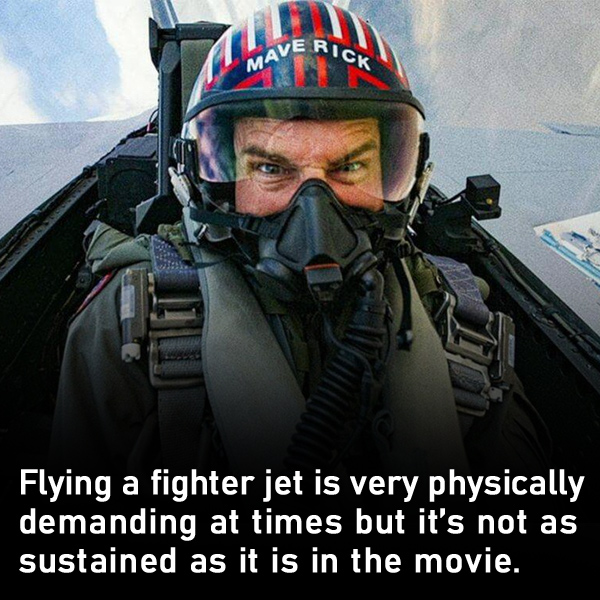 MAVERICK

Flying a fighter jet is very physically demanding at times but it's not as sustained as it is in the movie.